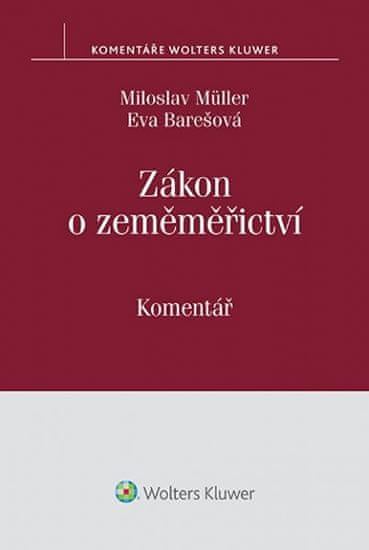 KOMENTÁŘE WOLTERS KLUWER

Miloslav Müller
Eva Barešová

Zákon o zeměměřictví

Komentář

Wolters Kluwer